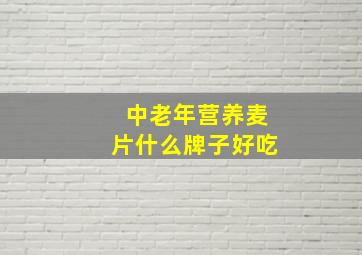 中老年营养麦片什么牌子好吃